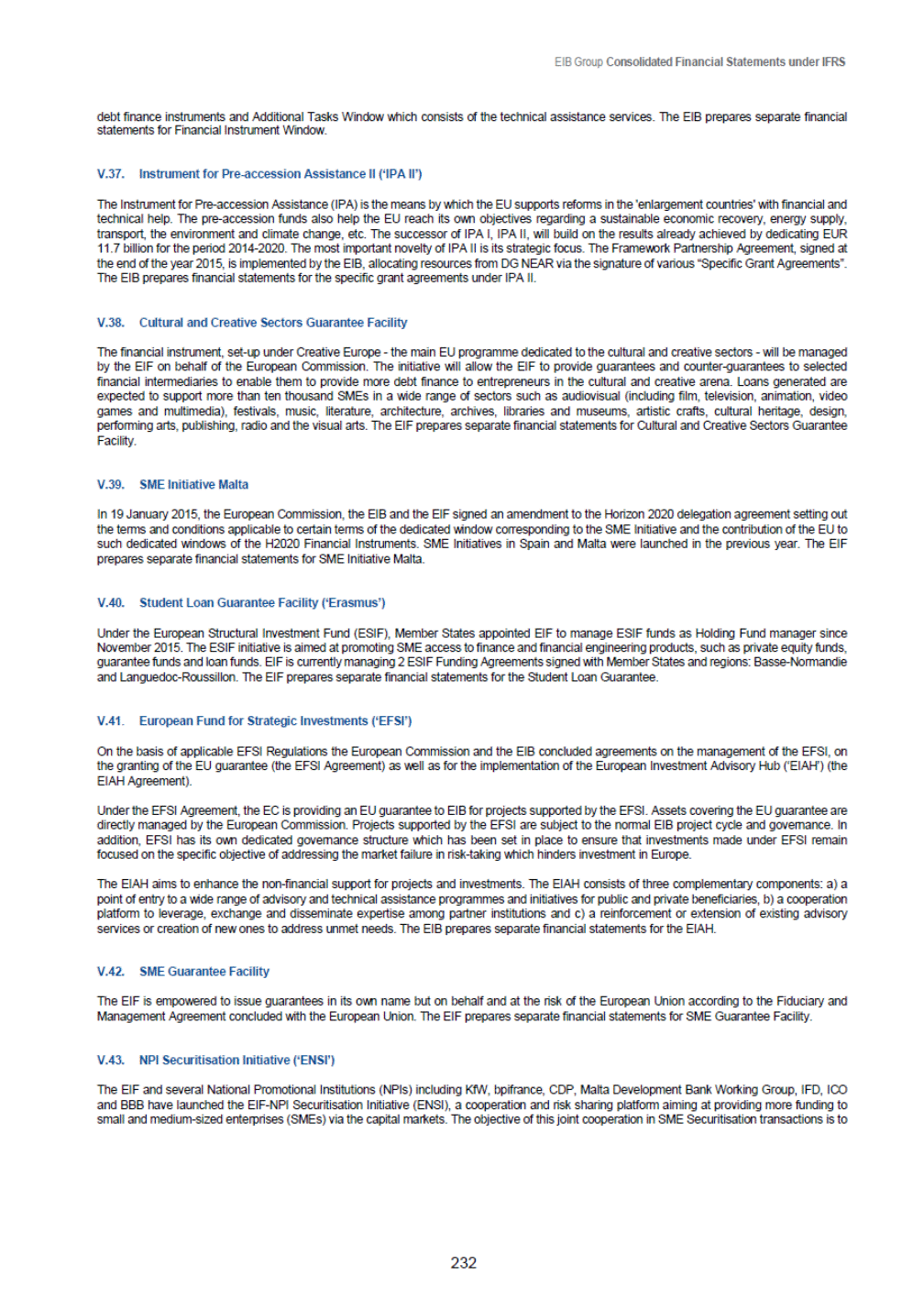 EIB Group Consolidated Financial Statements under IFRS

debt finance instruments and Additional Tasks Window which consists of the technical assistance services. The EIB prepares separate financial statements for Financial Instrument Window.

V.37. Instrument for Pre-accession Assistance II ('IPA II')

The Instrument for Pre-accession Assistance (IPA) is the means by which the EU supports reforms in the 'enlargement countries' with financial and technical help. The pre-accession funds also help the EU reach its own objectives regarding a sustainable economic recovery, energy supply, transport, the environment and climate change, etc. The successor of IPA I, IPA II, will build on the results already achieved by dedicating EUR 11.7 billion for the period 2014-2020. The most important novelty of IPA II is its strategic focus. The Framework Partnership Agreement, signed at the end of the year 2015, is implemented by the EIB, allocating resources from DG NEAR via the signature of various "Specific Grant Agreements". The EIB prepares financial statements for the specific grant agreements under IPA II.

V.38. Cultural and Creative Sectors Guarantee Facility

The financial instrument, set-up under Creative Europe - the main EU programme dedicated to the cultural and creative sectors - will be managed by the EIF on behalf of the European Commission. The initiative will allow the EIF to provide guarantees and counter-guarantees to selected financial intermediaries to enable them to provide more debt finance to entrepreneurs in the cultural and creative arena. Loans generated are expected to support more than ten thousand SMEs in a wide range of sectors such as audiovisual (including film, television, animation, video games and multimedia), festivals, music, literature, architecture, archives, libraries and museums, artistic crafts, cultural heritage, design, performing arts, publishing, radio and the visual arts. The EIF prepares separate financial statements for Cultural and Creative Sectors Guarantee Facility.

V.39. SME Initiative Malta

In 19 January 2015, the European Commission, the EIB and the EIF signed an amendment to the Horizon 2020 delegation agreement setting out the terms and conditions applicable to certain terms of the dedicated window corresponding to the SME Initiative and the contribution of the EU to such dedicated windows of the H2020 Financial Instruments. SME Initiatives in Spain and Malta were launched in the previous year. The EIF prepares separate financial statements for SME Initiative Malta.

V.40. Student Loan Guarantee Facility ('Erasmus')

Under the European Structural Investment Fund (ESIF), Member States appointed EIF to manage ESIF funds as Holding Fund manager since November 2015. The ESIF initiative is aimed at promoting SME access to finance and financial engineering products, such as private equity funds, guarantee funds and loan funds. EIF is currently managing 2 ESIF Funding Agreements signed with Member States and regions: Basse-Normandie and Languedoc-Roussillon. The EIF prepares separate financial statements for the Student Loan Guarantee.

V.41. European Fund for Strategic Investments ('EFSI')

On the basis of applicable EFSI Regulations the European Commission and the EIB concluded agreements on the management of the EFSI, on the granting of the EU guarantee (the EFSI Agreement) as well as for the implementation of the European Investment Advisory Hub ('EIAH') (the EIAH Agreement).

Under the EFSI Agreement, the EC is providing an EU guarantee to EIB for projects supported by the EFSI. Assets covering the EU guarantee are directly managed by the European Commission. Projects supported by the EFSI are subject to the normal EIB project cycle and governance. In addition, EFSI has its own dedicated governance structure which has been set in place to ensure that investments made under EFSI remain focused on the specific objective of addressing the market failure in risk-taking which hinders investment in Europe.

The EIAH aims to enhance the non-financial support for projects and investments. The EIAH consists of three complementary components: a) a point of entry to a wide range of advisory and technical assistance programmes and initiatives for public and private beneficiaries, b) a cooperation platform to leverage, exchange and disseminate expertise among partner institutions and c) a reinforcement or extension of existing advisory services or creation of new ones to address unmet needs. The EIB prepares separate financial statements for the EIAH.

V.42. SME Guarantee Facility

The EIF is empowered to issue guarantees in its own name but on behalf and at the risk of the European Union according to the Fiduciary and Management Agreement concluded with the European Union. The EIF prepares separate financial statements for SME Guarantee Facility.

V.43. NPI Securitisation Initiative ('ENSI')

The EIF and several National Promotional Institutions (NPIs) including KfW, bpifrance, CDP, Malta Development Bank Working Group, IFD, ICO and BBB have launched the EIF-NPI Securitisation Initiative (ENSI), a cooperation and risk sharing platform aiming at providing more funding to small and medium-sized enterprises (SMEs) via the capital markets. The objective of this joint cooperation in SME Securitisation transactions is to

232